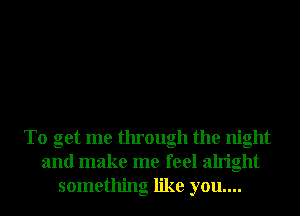 To get me through the night
and make me feel alright
something like you....